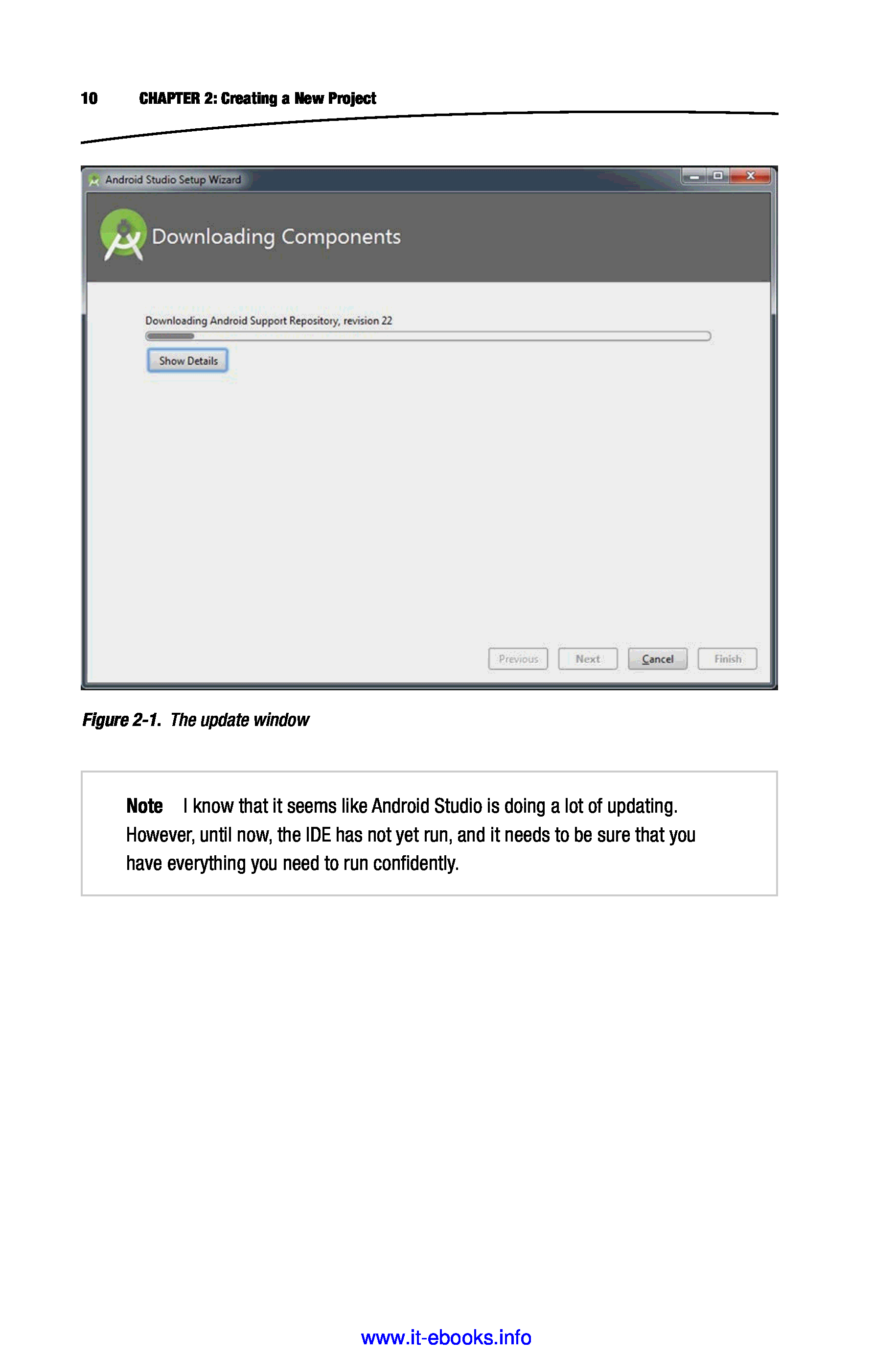 10 CHAPTER 2: Creating a New Project

Android Studio Setup Wizard

Downloading Components

Downloading Android Support Repository, revision 22

Show Details

Previous Next Cancel Finish

Figure 2-1. The update window

Note I know that it seems like Android Studio is doing a lot of updating. However, until now, the IDE has not yet run, and it needs to be sure that you have everything you need to run confidently.

www.it-ebooks.info